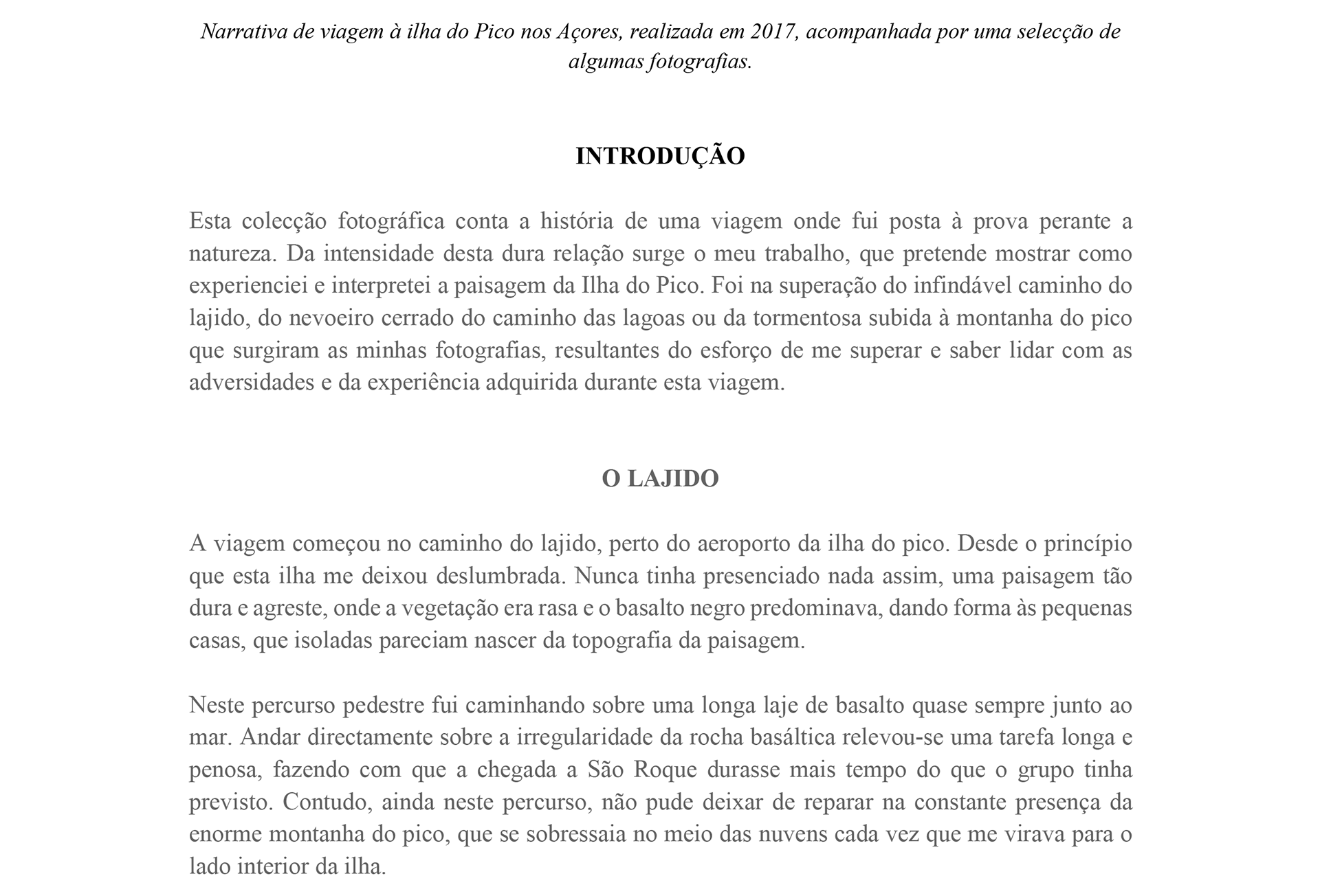 Narrativa de viagem à ilha do Pico nos Açores, realizada em 2017, acompanhada por uma selecção de algumas fotografias.

INTRODUÇÃO

Esta colecção fotográfica conta a história de uma viagem onde fui posta à prova perante a natureza. Da intensidade desta dura relação surge o meu trabalho, que pretende mostrar como experienciei e interpretei a paisagem da Ilha do Pico. Foi na superação do infindável caminho do lajido, do nevoeiro cerrado do caminho das lagoas ou da tormentosa subida à montanha do pico que surgiram as minhas fotografias, resultantes do esforço de me superar e saber lidar com as adversidades e da experiência adquirida durante esta viagem.

O LAJIDO

A viagem começou no caminho do lajido, perto do aeroporto da ilha do pico. Desde o princípio que esta ilha me deixou deslumbrada. Nunca tinha presenciado nada assim, uma paisagem tão dura e agreste, onde a vegetação era rasa e o basalto negro predominava, dando forma às pequenas casas, que isoladas pareciam nascer da topografia da paisagem.

Neste percurso pedestre fui caminhando sobre uma longa laje de basalto quase sempre junto ao mar. Andar directamente sobre a irregularidade da rocha basáltica relevou-se uma tarefa longa e penosa, fazendo com que a chegada a São Roque durasse mais tempo do que o grupo tinha previsto. Contudo, ainda neste percurso, não pude deixar de reparar na constante presença da enorme montanha do pico, que se sobressaia no meio das nuvens cada vez que me virava para o lado interior da ilha.